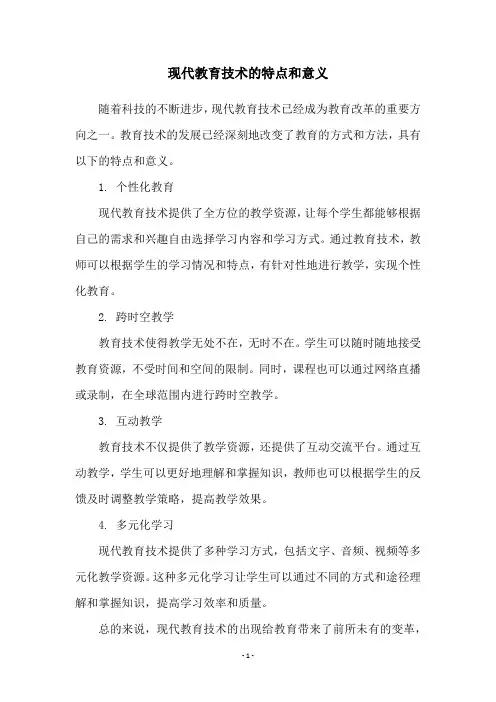 现代教育技术的特点和意义

随着科技的不断进步，现代教育技术已经成为教育改革的重要方向之一。教育技术的发展已经深刻地改变了教育的方式和方法，具有以下的特点和意义。

1. 个性化教育

现代教育技术提供了全方位的教学资源，让每个学生都能够根据自己的需求和兴趣自由选择学习内容和学习方式。通过教育技术，教师可以根据学生的学习情况和特点，有针对性地进行教学，实现个性化教育。

2. 跨时空教学

教育技术使得教学无处不在，无时不在。学生可以随时随地接受教育资源，不受时间和空间的限制。同时，课程也可以通过网络直播或录制，在全球范围内进行跨时空教学。

3. 互动教学

教育技术不仅提供了教学资源，还提供了互动交流平台。通过互动教学，学生可以更好地理解和掌握知识，教师也可以根据学生的反馈及时调整教学策略，提高教学效果。

4. 多元化学习

现代教育技术提供了多种学习方式，包括文字、音频、视频等多元化教学资源。这种多元化学习让学生可以通过不同的方式和途径理解和掌握知识，提高学习效率和质量。

总的来说，现代教育技术的出现给教育带来了前所未有的变革，

- 1 -